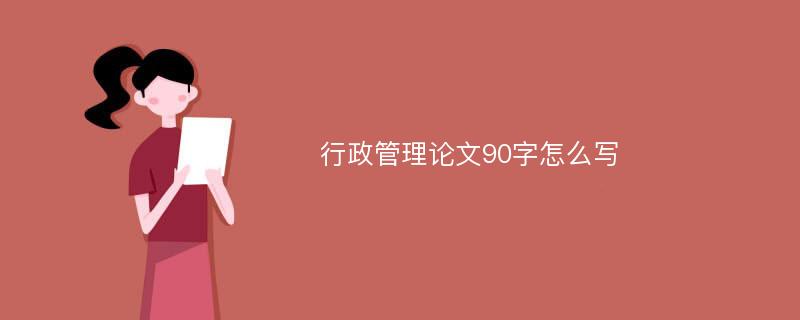 行政管理论文90字怎么写